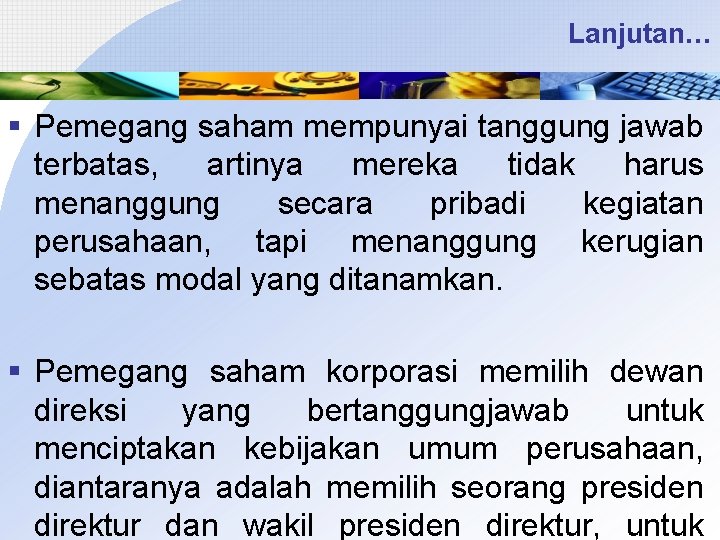 Lanjutan…

▪ Pemegang saham mempunyai tanggung jawab terbatas, artinya mereka tidak harus menanggung secara pribadi kegiatan perusahaan, tapi menanggung kerugian sebatas modal yang ditanamkan.

▪ Pemegang saham korporasi memilih dewan direksi yang bertanggungjawab untuk menciptakan kebijakan umum perusahaan, diantaranya adalah memilih seorang presiden direktur dan wakil presiden direktur, untuk